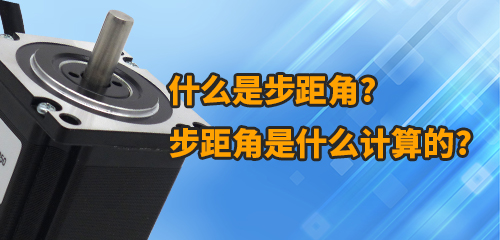 什么是步距角？
步距角是什么计算的？